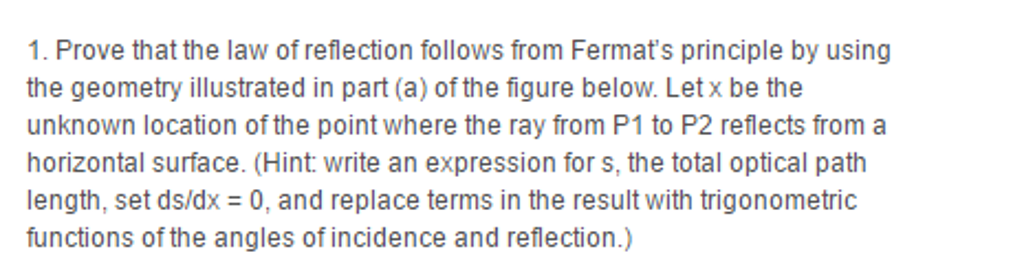 1. Prove that the law of reflection follows from Fermat's principle by using the geometry illustrated in part (a) of the figure below. Let x be the unknown location of the point where the ray from P1 to P2 reflects from a horizontal surface. (Hint: write an expression for s, the total optical path length, set ds/dx = 0, and replace terms in the result with trigonometric functions of the angles of incidence and reflection.)